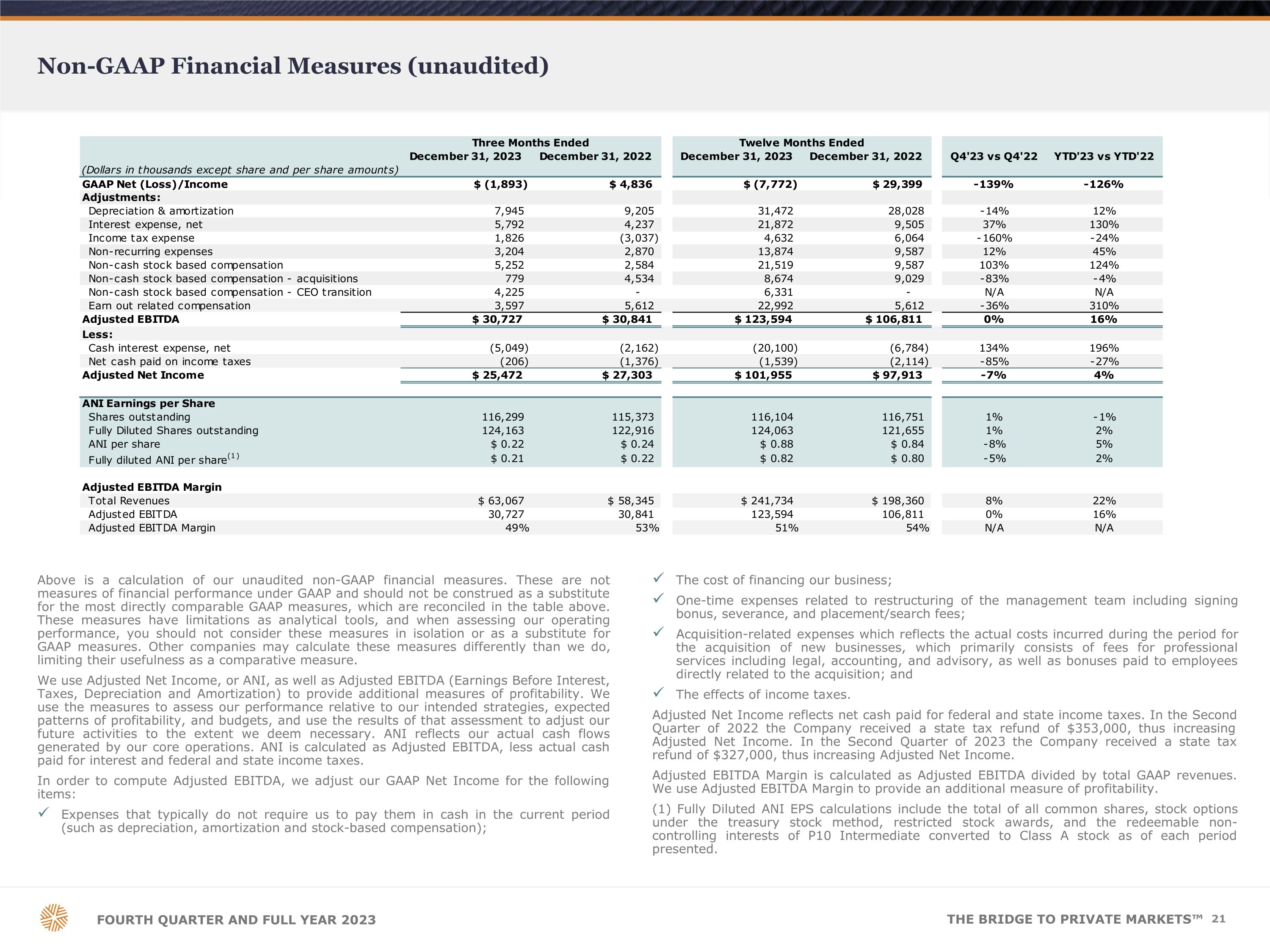 Non-GAAP Financial Measures (unaudited)

| (Dollars in thousands except share and per share amounts) | Three Months Ended December 31, 2023 | Three Months Ended December 31, 2022 | Twelve Months Ended December 31, 2023 | Twelve Months Ended December 31, 2022 | Q4'23 vs Q4'22 | YTD'23 vs YTD'22 |
|---|---|---|---|---|---|---|
| GAAP Net (Loss)/Income | $ (1,893) | $ 4,836 | $ (7,772) | $ 29,399 | -139% | -126% |
| Adjustments: | | | | | | |
| Depreciation & amortization | 7,945 | 9,205 | 31,472 | 28,028 | -14% | 12% |
| Interest expense, net | 5,792 | 4,237 | 21,872 | 9,505 | 37% | 130% |
| Income tax expense | 1,826 | (3,037) | 4,632 | 6,064 | -160% | -24% |
| Non-recurring expenses | 3,204 | 2,870 | 13,874 | 9,587 | 12% | 45% |
| Non-cash stock based compensation | 5,252 | 2,584 | 21,519 | 9,587 | 103% | 124% |
| Non-cash stock based compensation - acquisitions | 779 | 4,534 | 8,674 | 9,029 | -83% | -4% |
| Non-cash stock based compensation - CEO transition | 4,225 | - | 6,331 | - | N/A | N/A |
| Earn out related compensation | 3,597 | 5,612 | 22,992 | 5,612 | -36% | 310% |
| Adjusted EBITDA | $ 30,727 | $ 30,841 | $ 123,594 | $ 106,811 | 0% | 16% |
| Less: | | | | | | |
| Cash interest expense, net | (5,049) | (2,162) | (20,100) | (6,784) | 134% | 196% |
| Net cash paid on income taxes | (206) | (1,376) | (1,539) | (2,114) | -85% | -27% |
| Adjusted Net Income | $ 25,472 | $ 27,303 | $ 101,955 | $ 97,913 | -7% | 4% |
| ANI Earnings per Share | | | | | | |
| Shares outstanding | 116,299 | 115,373 | 116,104 | 116,751 | 1% | -1% |
| Fully Diluted Shares outstanding | 124,163 | 122,916 | 124,063 | 121,655 | 1% | 2% |
| ANI per share | $ 0.22 | $ 0.24 | $ 0.88 | $ 0.84 | -8% | 5% |
| Fully diluted ANI per share$^{(1)}$ | $ 0.21 | $ 0.22 | $ 0.82 | $ 0.80 | -5% | 2% |
| Adjusted EBITDA Margin | | | | | | |
| Total Revenues | $ 63,067 | $ 58,345 | $ 241,734 | $ 198,360 | 8% | 22% |
| Adjusted EBITDA | 30,727 | 30,841 | 123,594 | 106,811 | 0% | 16% |
| Adjusted EBITDA Margin | 49% | 53% | 51% | 54% | N/A | N/A |

Above is a calculation of our unaudited non-GAAP financial measures. These are not measures of financial performance under GAAP and should not be construed as a substitute for the most directly comparable GAAP measures, which are reconciled in the table above. These measures have limitations as analytical tools, and when assessing our operating performance, you should not consider these measures in isolation or as a substitute for GAAP measures. Other companies may calculate these measures differently than we do, limiting their usefulness as a comparative measure.

We use Adjusted Net Income, or ANI, as well as Adjusted EBITDA (Earnings Before Interest, Taxes, Depreciation and Amortization) to provide additional measures of profitability. We use the measures to assess our performance relative to our intended strategies, expected patterns of profitability, and budgets, and use the results of that assessment to adjust our future activities to the extent we deem necessary. ANI reflects our actual cash flows generated by our core operations. ANI is calculated as Adjusted EBITDA, less actual cash paid for interest and federal and state income taxes.

In order to compute Adjusted EBITDA, we adjust our GAAP Net Income for the following items:

✓ Expenses that typically do not require us to pay them in cash in the current period (such as depreciation, amortization and stock-based compensation);

✓ The cost of financing our business;

✓ One-time expenses related to restructuring of the management team including signing bonus, severance, and placement/search fees;

✓ Acquisition-related expenses which reflects the actual costs incurred during the period for the acquisition of new businesses, which primarily consists of fees for professional services including legal, accounting, and advisory, as well as bonuses paid to employees directly related to the acquisition; and

✓ The effects of income taxes.

Adjusted Net Income reflects net cash paid for federal and state income taxes. In the Second Quarter of 2022 the Company received a state tax refund of $353,000, thus increasing Adjusted Net Income. In the Second Quarter of 2023 the Company received a state tax refund of $327,000, thus increasing Adjusted Net Income.

Adjusted EBITDA Margin is calculated as Adjusted EBITDA divided by total GAAP revenues. We use Adjusted EBITDA Margin to provide an additional measure of profitability.

(1) Fully Diluted ANI EPS calculations include the total of all common shares, stock options under the treasury stock method, restricted stock awards, and the redeemable non-controlling interests of P10 Intermediate converted to Class A stock as of each period presented.

FOURTH QUARTER AND FULL YEAR 2023

THE BRIDGE TO PRIVATE MARKETS™ 21